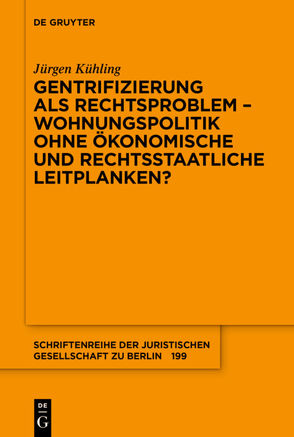 DE GRUYTER

Jürgen Kühling

GENTRIFIZIERUNG ALS RECHTSPROBLEM – WOHNUNGSPOLITIK OHNE ÖKONOMISCHE UND RECHTSSTAATLICHE LEITPLANKEN?

SCHRIFTENREIHE DER JURISTISCHEN GESELLSCHAFT ZU BERLIN 199

DE G